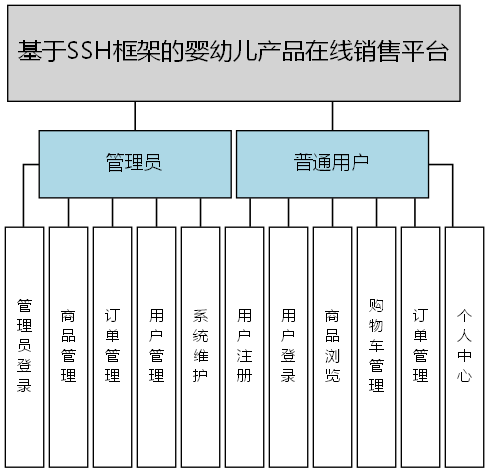 基于SSH框架的婴幼儿产品在线销售平台

管理员

普通用户

管理员登录

商品管理

订单管理

用户管理

系统维护

用户注册

用户登录

商品浏览

购物车管理

订单管理

个人中心